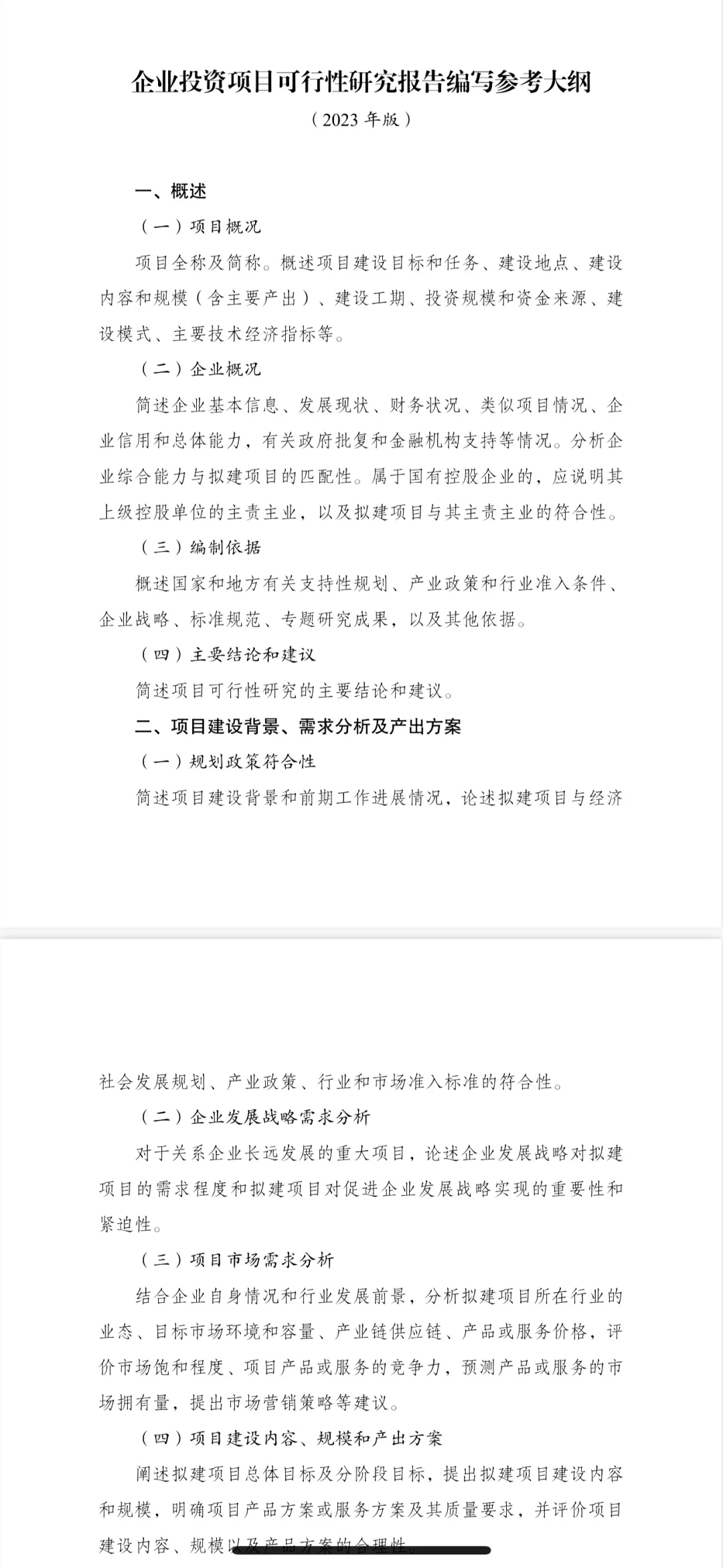 企业投资项目可行性研究报告编写参考大纲

（2023 年版）

一、概述

（一）项目概况

项目全称及简称。概述项目建设目标和任务、建设地点、建设内容和规模（含主要产出）、建设工期、投资规模和资金来源、建设模式、主要技术经济指标等。

（二）企业概况

简述企业基本信息、发展现状、财务状况、类似项目情况、企业信用和总体能力，有关政府批复和金融机构支持等情况。分析企业综合能力与拟建项目的匹配性。属于国有控股企业的，应说明其上级控股单位的主责主业，以及拟建项目与其主责主业的符合性。

（三）编制依据

概述国家和地方有关支持性规划、产业政策和行业准入条件、企业战略、标准规范、专题研究成果，以及其他依据。

（四）主要结论和建议

简述项目可行性研究的主要结论和建议。

二、项目建设背景、需求分析及产出方案

（一）规划政策符合性

简述项目建设背景和前期工作进展情况，论述拟建项目与经济社会发展规划、产业政策、行业和市场准入标准的符合性。

（二）企业发展战略需求分析

对于关系企业长远发展的重大项目，论述企业发展战略对拟建项目的需求程度和拟建项目对促进企业发展战略实现的重要性和紧迫性。

（三）项目市场需求分析

结合企业自身情况和行业发展前景，分析拟建项目所在行业的业态、目标市场环境和容量、产业链供应链、产品或服务价格，评价市场饱和程度、项目产品或服务的竞争力，预测产品或服务的市场拥有量，提出市场营销策略等建议。

（四）项目建设内容、规模和产出方案

阐述拟建项目总体目标及分阶段目标，提出拟建项目建设内容和规模，明确项目产品方案或服务方案及其质量要求，并评价项目建设内容、规模以及产品方案的合理性。